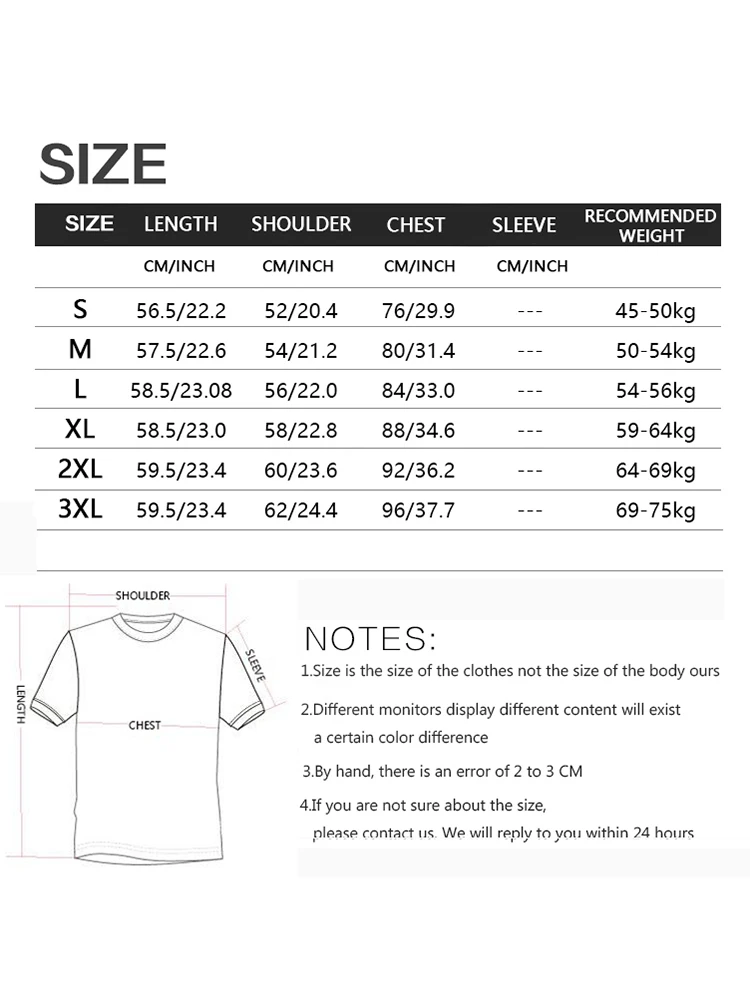 SIZE

| SIZE | LENGTH | SHOULDER | CHEST | SLEEVE | RECOMMENDED WEIGHT |
|---|---|---|---|---|---|
| | CM/INCH | CM/INCH | CM/INCH | CM/INCH | |
| S | 56.5/22.2 | 52/20.4 | 76/29.9 | --- | 45-50kg |
| M | 57.5/22.6 | 54/21.2 | 80/31.4 | --- | 50-54kg |
| L | 58.5/23.08 | 56/22.0 | 84/33.0 | --- | 54-56kg |
| XL | 58.5/23.0 | 58/22.8 | 88/34.6 | --- | 59-64kg |
| 2XL | 59.5/23.4 | 60/23.6 | 92/36.2 | --- | 64-69kg |
| 3XL | 59.5/23.4 | 62/24.4 | 96/37.7 | --- | 69-75kg |

SHOULDER
SLEEVE
LENGTH
CHEST

NOTES:
1.Size is the size of the clothes not the size of the body ours
2.Different monitors display different content will exist a certain color difference
3.By hand, there is an error of 2 to 3 CM
4.If you are not sure about the size, please contact us. We will reply to you within 24 hours